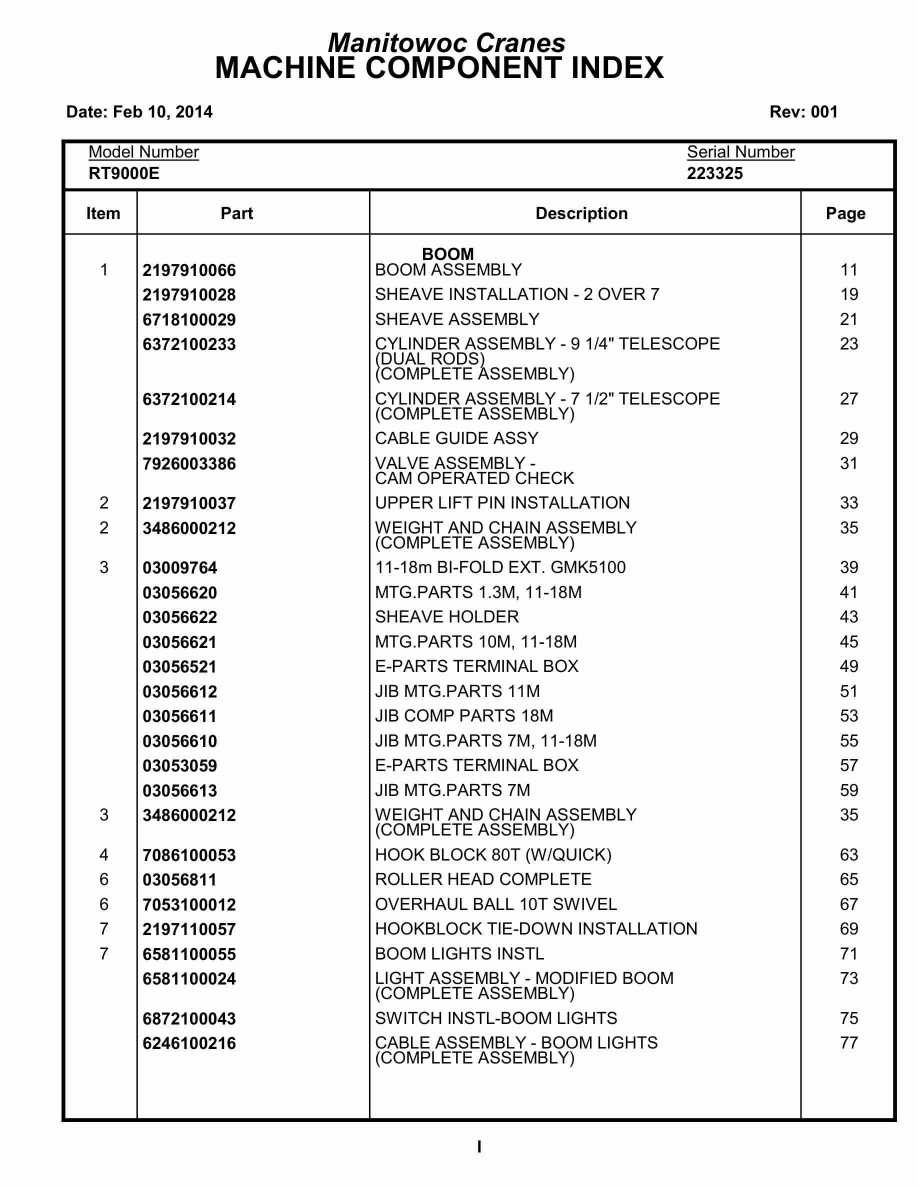 Manitowoc Cranes
MACHINE COMPONENT INDEX

Date: Feb 10, 2014

Rev: 001

Model Number
RT9000E

Serial Number
223325

| Item | Part | Description | Page |
|---|---|---|---|
| | | BOOM | |
| 1 | 2197910066 | BOOM ASSEMBLY | 11 |
| | 2197910028 | SHEAVE INSTALLATION - 2 OVER 7 | 19 |
| | 6718100029 | SHEAVE ASSEMBLY | 21 |
| | 6372100233 | CYLINDER ASSEMBLY - 9 1/4" TELESCOPE (DUAL RODS) (COMPLETE ASSEMBLY) | 23 |
| | 6372100214 | CYLINDER ASSEMBLY - 7 1/2" TELESCOPE (COMPLETE ASSEMBLY) | 27 |
| | 2197910032 | CABLE GUIDE ASSY | 29 |
| | 7926003386 | VALVE ASSEMBLY - CAM OPERATED CHECK | 31 |
| 2 | 2197910037 | UPPER LIFT PIN INSTALLATION | 33 |
| 2 | 3486000212 | WEIGHT AND CHAIN ASSEMBLY (COMPLETE ASSEMBLY) | 35 |
| 3 | 03009764 | 11-18m BI-FOLD EXT. GMK5100 | 39 |
| | 03056620 | MTG.PARTS 1.3M, 11-18M | 41 |
| | 03056622 | SHEAVE HOLDER | 43 |
| | 03056621 | MTG.PARTS 10M, 11-18M | 45 |
| | 03056521 | E-PARTS TERMINAL BOX | 49 |
| | 03056612 | JIB MTG.PARTS 11M | 51 |
| | 03056611 | JIB COMP PARTS 18M | 53 |
| | 03056610 | JIB MTG.PARTS 7M, 11-18M | 55 |
| | 03053059 | E-PARTS TERMINAL BOX | 57 |
| | 03056613 | JIB MTG.PARTS 7M | 59 |
| 3 | 3486000212 | WEIGHT AND CHAIN ASSEMBLY (COMPLETE ASSEMBLY) | 35 |
| 4 | 7086100053 | HOOK BLOCK 80T (W/QUICK) | 63 |
| 6 | 03056811 | ROLLER HEAD COMPLETE | 65 |
| 6 | 7053100012 | OVERHAUL BALL 10T SWIVEL | 67 |
| 7 | 2197110057 | HOOKBLOCK TIE-DOWN INSTALLATION | 69 |
| 7 | 6581100055 | BOOM LIGHTS INSTL | 71 |
| | 6581100024 | LIGHT ASSEMBLY - MODIFIED BOOM (COMPLETE ASSEMBLY) | 73 |
| | 6872100043 | SWITCH INSTL-BOOM LIGHTS | 75 |
| | 6246100216 | CABLE ASSEMBLY - BOOM LIGHTS (COMPLETE ASSEMBLY) | 77 |

I